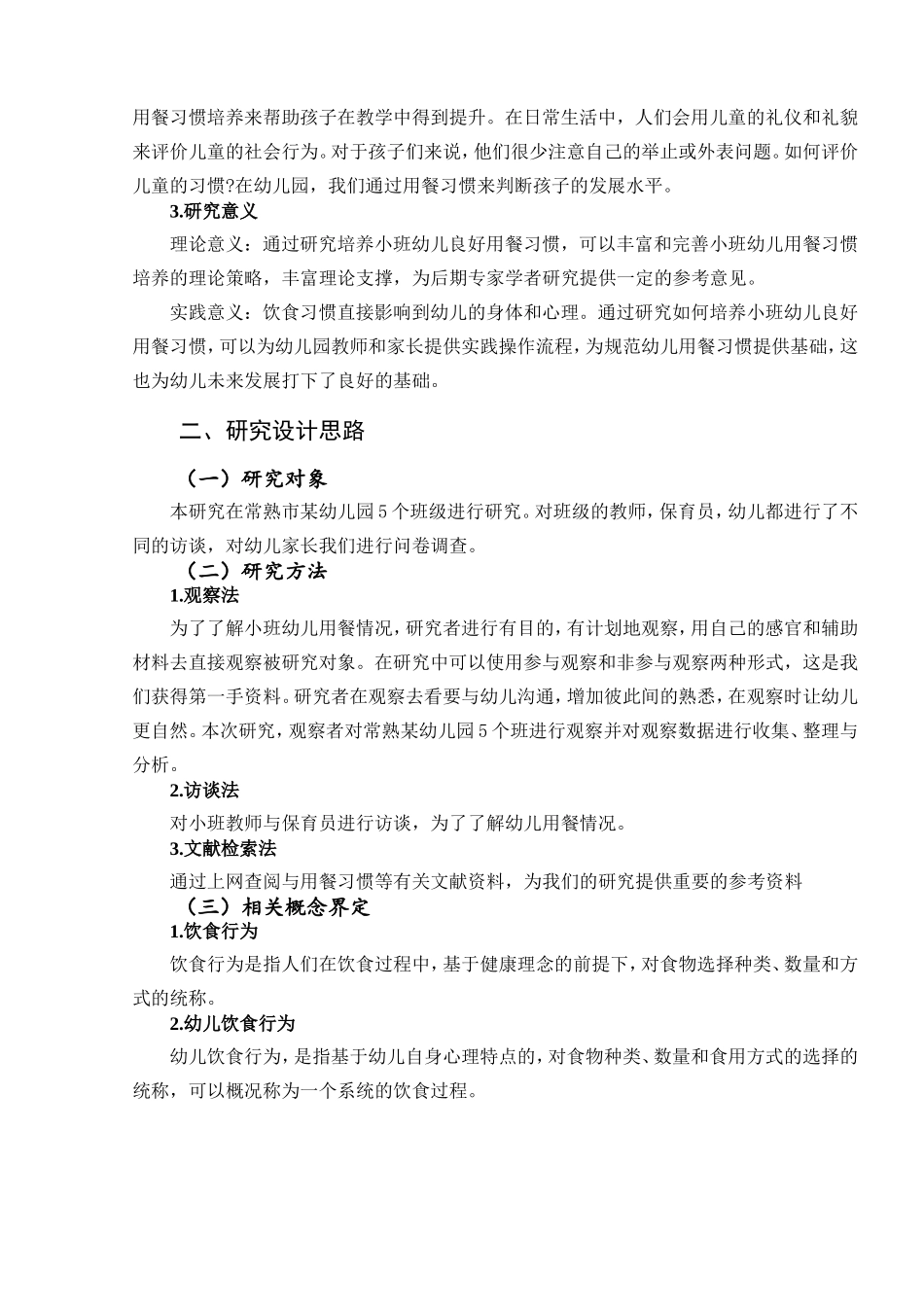 用餐习惯培养来帮助孩子在教学中得到提升。在日常生活中，人们会用儿童的礼仪和礼貌来评价儿童的社会行为。对于孩子们来说，他们很少注意自己的举止或外表问题。如何评价儿童的习惯?在幼儿园，我们通过用餐习惯来判断孩子的发展水平。

3.研究意义

理论意义：通过研究培养小班幼儿良好用餐习惯，可以丰富和完善小班幼儿用餐习惯培养的理论策略，丰富理论支撑，为后期专家学者研究提供一定的参考意见。

实践意义：饮食习惯直接影响到幼儿的身体和心理。通过研究如何培养小班幼儿良好用餐习惯，可以为幼儿园教师和家长提供实践操作流程，为规范幼儿用餐习惯提供基础，这也为幼儿未来发展打下了良好的基础。

二、研究设计思路

（一）研究对象

本研究在常熟市某幼儿园5个班级进行研究。对班级的教师，保育员，幼儿都进行了不同的访谈，对幼儿家长我们进行问卷调查。

（二）研究方法

1.观察法

为了了解小班幼儿用餐情况，研究者进行有目的，有计划地观察，用自己的感官和辅助材料去直接观察被研究对象。在研究中可以使用参与观察和非参与观察两种形式，这是我们获得第一手资料。研究者在观察去看要与幼儿沟通，增加彼此间的熟悉，在观察时让幼儿更自然。本次研究，观察者对常熟某幼儿园5个班进行观察并对观察数据进行收集、整理与分析。

2.访谈法

对小班教师与保育员进行访谈，为了了解幼儿用餐情况。

3.文献检索法

通过上网查阅与用餐习惯等有关文献资料，为我们的研究提供重要的参考资料

（三）相关概念界定

1.饮食行为

饮食行为是指人们在饮食过程中，基于健康理念的前提下，对食物选择种类、数量和方式的统称。

2.幼儿饮食行为

幼儿饮食行为，是指基于幼儿自身心理特点的，对食物种类、数量和食用方式的选择的统称，可以概况称为一个系统的饮食过程。